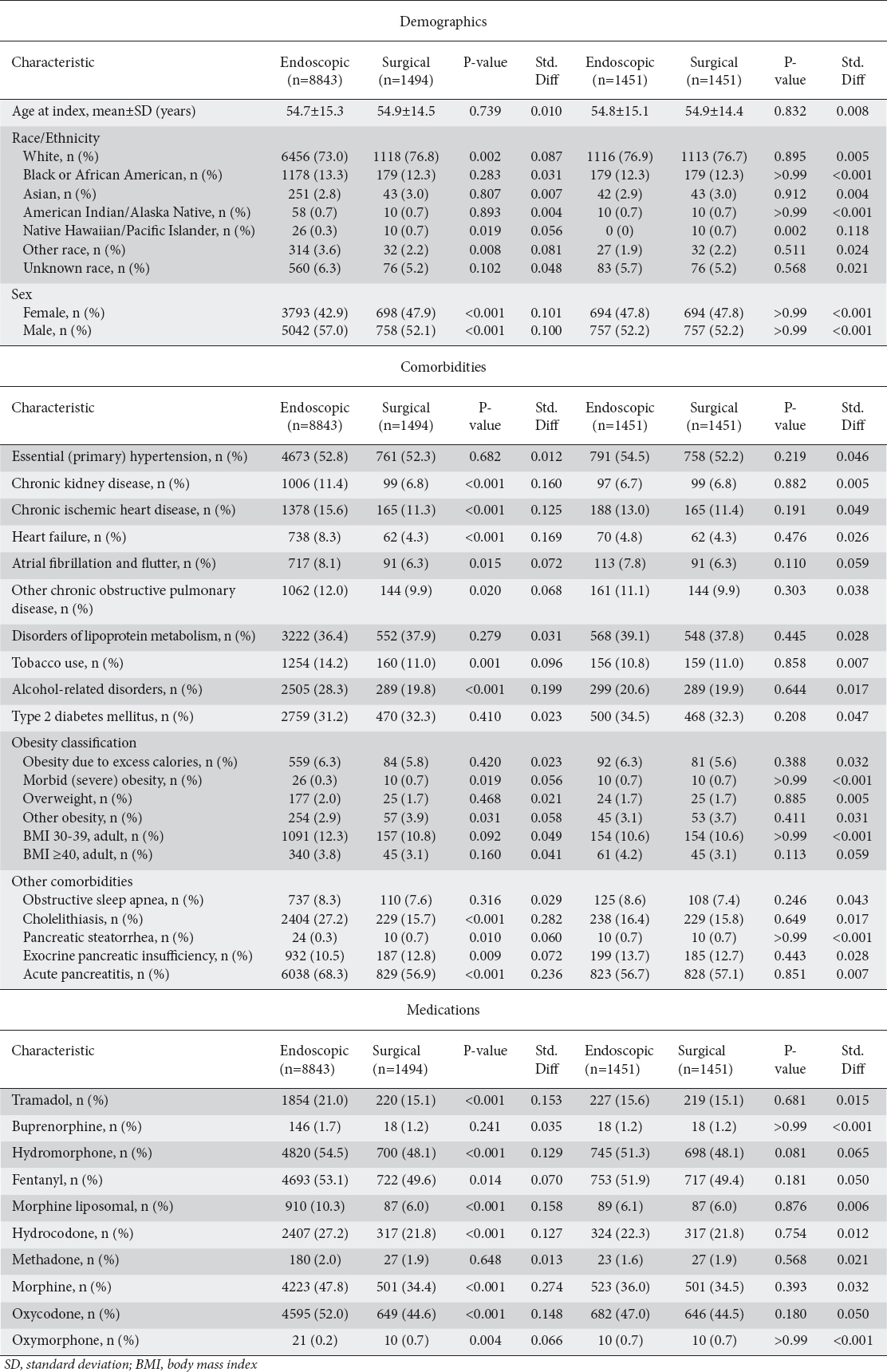 Demographics

| Characteristic | Endoscopic (n=8843) | Surgical (n=1494) | P-value | Std. Diff | Endoscopic (n=1451) | Surgical (n=1451) | P-value | Std. Diff |
|---|---|---|---|---|---|---|---|---|
| Age at index, mean±SD (years) | 54.7±15.3 | 54.9±14.5 | 0.739 | 0.010 | 54.8±15.1 | 54.9±14.4 | 0.832 | 0.008 |
| Race/Ethnicity | | | | | | | | |
| White, n (%) | 6456 (73.0) | 1118 (76.8) | 0.002 | 0.087 | 1116 (76.9) | 1113 (76.7) | 0.895 | 0.005 |
| Black or African American, n (%) | 1178 (13.3) | 179 (12.3) | 0.283 | 0.031 | 179 (12.3) | 179 (12.3) | >0.99 | <0.001 |
| Asian, n (%) | 251 (2.8) | 43 (3.0) | 0.807 | 0.007 | 42 (2.9) | 43 (3.0) | 0.912 | 0.004 |
| American Indian/Alaska Native, n (%) | 58 (0.7) | 10 (0.7) | 0.893 | 0.004 | 10 (0.7) | 10 (0.7) | >0.99 | <0.001 |
| Native Hawaiian/Pacific Islander, n (%) | 26 (0.3) | 10 (0.7) | 0.019 | 0.056 | 0 (0) | 10 (0.7) | 0.002 | 0.118 |
| Other race, n (%) | 314 (3.6) | 32 (2.2) | 0.008 | 0.081 | 27 (1.9) | 32 (2.2) | 0.511 | 0.024 |
| Unknown race, n (%) | 560 (6.3) | 76 (5.2) | 0.102 | 0.048 | 83 (5.7) | 76 (5.2) | 0.568 | 0.021 |
| Sex | | | | | | | | |
| Female, n (%) | 3793 (42.9) | 698 (47.9) | <0.001 | 0.101 | 694 (47.8) | 694 (47.8) | >0.99 | <0.001 |
| Male, n (%) | 5042 (57.0) | 758 (52.1) | <0.001 | 0.100 | 757 (52.2) | 757 (52.2) | >0.99 | <0.001 |

Comorbidities

| Characteristic | Endoscopic (n=8843) | Surgical (n=1494) | P-value | Std. Diff | Endoscopic (n=1451) | Surgical (n=1451) | P-value | Std. Diff |
|---|---|---|---|---|---|---|---|---|
| Essential (primary) hypertension, n (%) | 4673 (52.8) | 761 (52.3) | 0.682 | 0.012 | 791 (54.5) | 758 (52.2) | 0.219 | 0.046 |
| Chronic kidney disease, n (%) | 1006 (11.4) | 99 (6.8) | <0.001 | 0.160 | 97 (6.7) | 99 (6.8) | 0.882 | 0.005 |
| Chronic ischemic heart disease, n (%) | 1378 (15.6) | 165 (11.3) | <0.001 | 0.125 | 188 (13.0) | 165 (11.4) | 0.191 | 0.049 |
| Heart failure, n (%) | 738 (8.3) | 62 (4.3) | <0.001 | 0.169 | 70 (4.8) | 62 (4.3) | 0.476 | 0.026 |
| Atrial fibrillation and flutter, n (%) | 717 (8.1) | 91 (6.3) | 0.015 | 0.072 | 113 (7.8) | 91 (6.3) | 0.110 | 0.059 |
| Other chronic obstructive pulmonary disease, n (%) | 1062 (12.0) | 144 (9.9) | 0.020 | 0.068 | 161 (11.1) | 144 (9.9) | 0.303 | 0.038 |
| Disorders of lipoprotein metabolism, n (%) | 3222 (36.4) | 552 (37.9) | 0.279 | 0.031 | 568 (39.1) | 548 (37.8) | 0.445 | 0.028 |
| Tobacco use, n (%) | 1254 (14.2) | 160 (11.0) | 0.001 | 0.096 | 156 (10.8) | 159 (11.0) | 0.858 | 0.007 |
| Alcohol-related disorders, n (%) | 2505 (28.3) | 289 (19.8) | <0.001 | 0.199 | 299 (20.6) | 289 (19.9) | 0.644 | 0.017 |
| Type 2 diabetes mellitus, n (%) | 2759 (31.2) | 470 (32.3) | 0.410 | 0.023 | 500 (34.5) | 468 (32.3) | 0.208 | 0.047 |
| Obesity classification | | | | | | | | |
| Obesity due to excess calories, n (%) | 559 (6.3) | 84 (5.8) | 0.420 | 0.023 | 92 (6.3) | 81 (5.6) | 0.388 | 0.032 |
| Morbid (severe) obesity, n (%) | 26 (0.3) | 10 (0.7) | 0.019 | 0.056 | 10 (0.7) | 10 (0.7) | >0.99 | <0.001 |
| Overweight, n (%) | 177 (2.0) | 25 (1.7) | 0.468 | 0.021 | 24 (1.7) | 25 (1.7) | 0.885 | 0.005 |
| Other obesity, n (%) | 254 (2.9) | 57 (3.9) | 0.031 | 0.058 | 45 (3.1) | 53 (3.7) | 0.411 | 0.031 |
| BMI 30-39, adult, n (%) | 1091 (12.3) | 157 (10.8) | 0.092 | 0.049 | 154 (10.6) | 154 (10.6) | >0.99 | <0.001 |
| BMI ≥40, adult, n (%) | 340 (3.8) | 45 (3.1) | 0.160 | 0.041 | 61 (4.2) | 45 (3.1) | 0.113 | 0.059 |
| Other comorbidities | | | | | | | | |
| Obstructive sleep apnea, n (%) | 737 (8.3) | 110 (7.6) | 0.316 | 0.029 | 125 (8.6) | 108 (7.4) | 0.246 | 0.043 |
| Cholelithiasis, n (%) | 2404 (27.2) | 229 (15.7) | <0.001 | 0.282 | 238 (16.4) | 229 (15.8) | 0.649 | 0.017 |
| Pancreatic steatorrhea, n (%) | 24 (0.3) | 10 (0.7) | 0.010 | 0.060 | 10 (0.7) | 10 (0.7) | >0.99 | <0.001 |
| Exocrine pancreatic insufficiency, n (%) | 932 (10.5) | 187 (12.8) | 0.009 | 0.072 | 199 (13.7) | 185 (12.7) | 0.443 | 0.028 |
| Acute pancreatitis, n (%) | 6038 (68.3) | 829 (56.9) | <0.001 | 0.236 | 823 (56.7) | 828 (57.1) | 0.851 | 0.007 |

Medications

| Characteristic | Endoscopic (n=8843) | Surgical (n=1494) | P-value | Std. Diff | Endoscopic (n=1451) | Surgical (n=1451) | P-value | Std. Diff |
|---|---|---|---|---|---|---|---|---|
| Tramadol, n (%) | 1854 (21.0) | 220 (15.1) | <0.001 | 0.153 | 227 (15.6) | 219 (15.1) | 0.681 | 0.015 |
| Buprenorphine, n (%) | 146 (1.7) | 18 (1.2) | 0.241 | 0.035 | 18 (1.2) | 18 (1.2) | >0.99 | <0.001 |
| Hydromorphone, n (%) | 4820 (54.5) | 700 (48.1) | <0.001 | 0.129 | 745 (51.3) | 698 (48.1) | 0.081 | 0.065 |
| Fentanyl, n (%) | 4693 (53.1) | 722 (49.6) | 0.014 | 0.070 | 753 (51.9) | 717 (49.4) | 0.181 | 0.050 |
| Morphine liposomal, n (%) | 910 (10.3) | 87 (6.0) | <0.001 | 0.158 | 89 (6.1) | 87 (6.0) | 0.876 | 0.006 |
| Hydrocodone, n (%) | 2407 (27.2) | 317 (21.8) | <0.001 | 0.127 | 324 (22.3) | 317 (21.8) | 0.754 | 0.012 |
| Methadone, n (%) | 180 (2.0) | 27 (1.9) | 0.648 | 0.013 | 23 (1.6) | 27 (1.9) | 0.568 | 0.021 |
| Morphine, n (%) | 4223 (47.8) | 501 (34.4) | <0.001 | 0.274 | 523 (36.0) | 501 (34.5) | 0.393 | 0.032 |
| Oxycodone, n (%) | 4595 (52.0) | 649 (44.6) | <0.001 | 0.148 | 682 (47.0) | 646 (44.5) | 0.180 | 0.050 |
| Oxymorphone, n (%) | 21 (0.2) | 10 (0.7) | 0.004 | 0.066 | 10 (0.7) | 10 (0.7) | >0.99 | <0.001 |

SD, standard deviation; BMI, body mass index